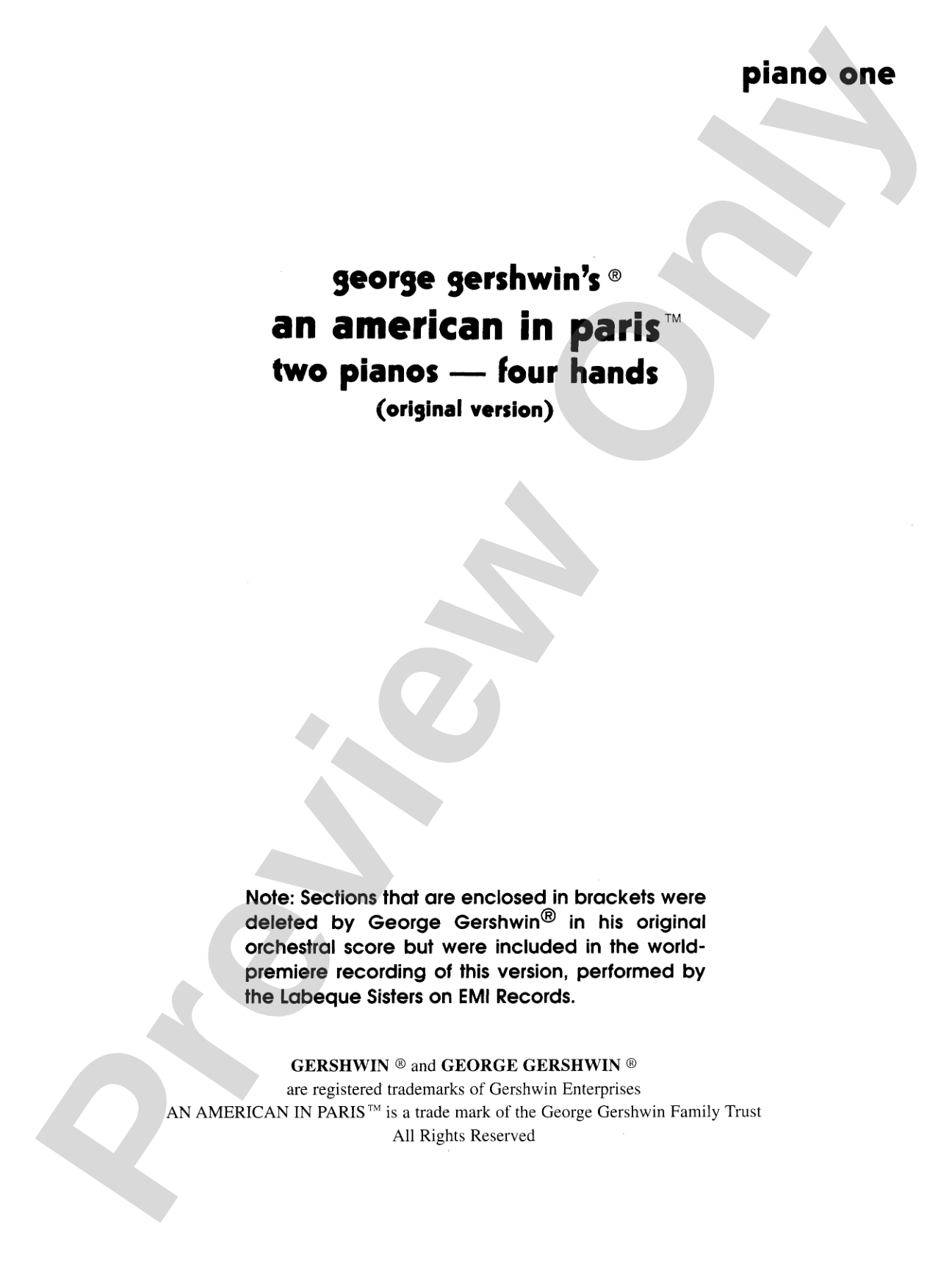 piano one

george gershwin's ®
an american in paris™
two pianos — four hands
(original version)

Note: Sections that are enclosed in brackets were deleted by George Gershwin® in his original orchestral score but were included in the world-premiere recording of this version, performed by the Labeque Sisters on EMI Records.

GERSHWIN ® and GEORGE GERSHWIN ®
are registered trademarks of Gershwin Enterprises
AN AMERICAN IN PARIS™ is a trade mark of the George Gershwin Family Trust
All Rights Reserved

Preview Only